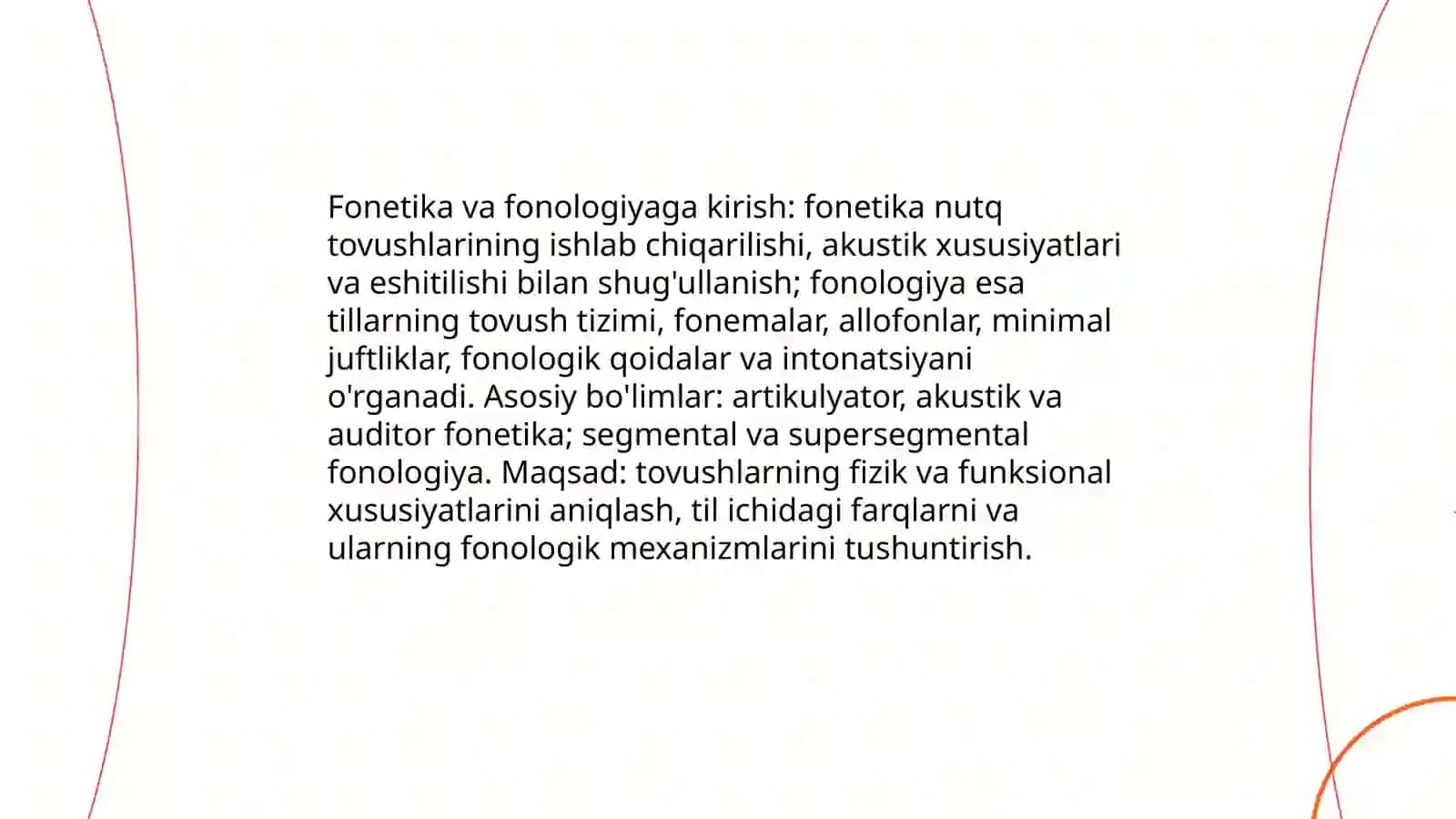 Fonetika va fonologiyaga kirish: fonetika nutq tovushlarining ishlab chiqarilishi, akustik xususiyatlari va eshitilishi bilan shug'ullanish; fonologiya esa tillarning tovush tizimi, fonemalar, allofonlar, minimal juftliklar, fonologik qoidalar va intonatsiyani o'rganadi. Asosiy bo'limlar: artikulyator, akustik va auditor fonetika; segmental va supersegmental fonologiya. Maqsad: tovushlarning fizik va funksional xususiyatlarini aniqlash, til ichidagi farqlarni va ularning fonologik mexanizmlarini tushuntirish.